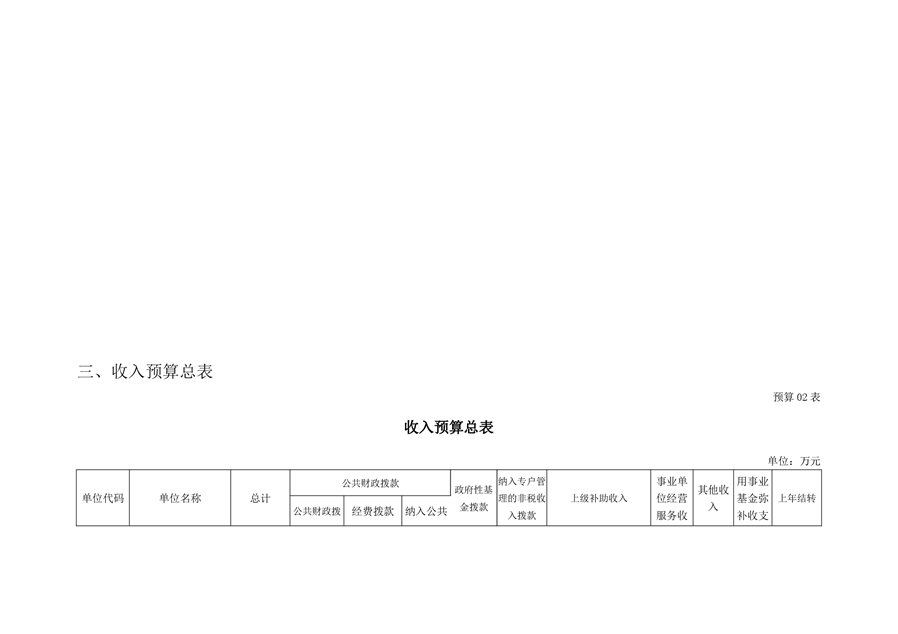 三、收入预算总表

预算02表

收入预算总表

单位：万元

| 单位代码 | 单位名称 | 总计 | 公共财政拨款 | | | 政府性基金拨款 | 纳入专户管理的非税收入拨款 | 上级补助收入 | 事业单位经营服务收 | 其他收入 | 用事业基金弥补收支 | 上年结转 |
|---|---|---|---|---|---|---|---|---|---|---|---|---|
| | | | 公共财政拨 | 经费拨款 | 纳入公共 | | | | | | | |